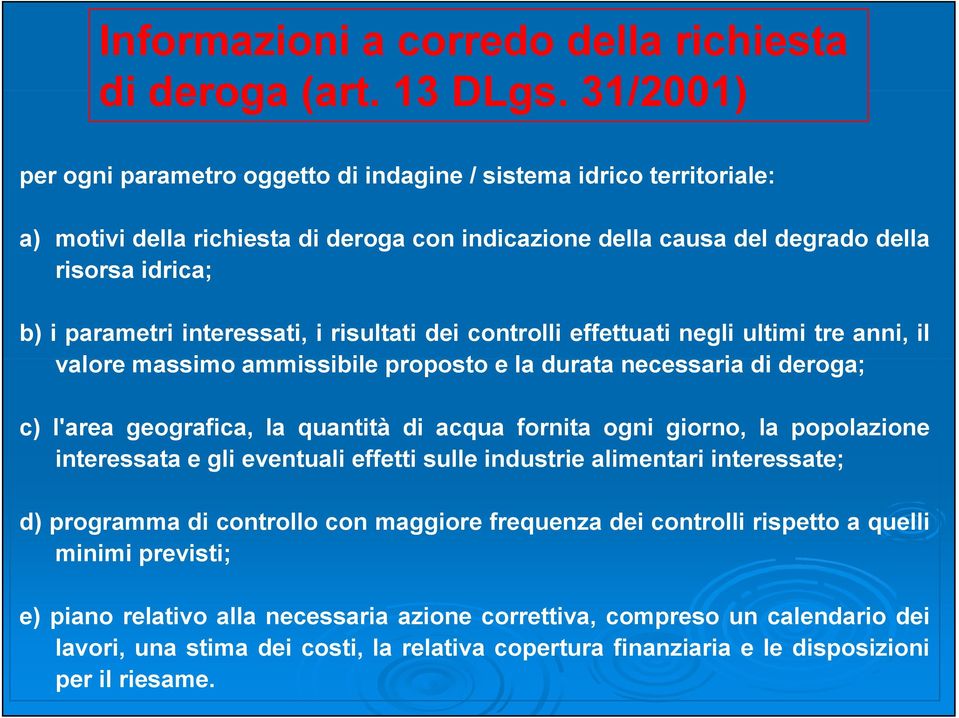 Informazioni a corredo della richiesta di deroga (art. 13 DLgs. 31/2001)

per ogni parametro oggetto di indagine / sistema idrico territoriale:

a) motivi della richiesta di deroga con indicazione della causa del degrado della risorsa idrica;

b) i parametri interessati, i risultati dei controlli effettuati negli ultimi tre anni, il valore massimo ammissibile proposto e la durata necessaria di deroga;

c) l'area geografica, la quantità di acqua fornita ogni giorno, la popolazione interessata e gli eventuali effetti sulle industrie alimentari interessate;

d) programma di controllo con maggiore frequenza dei controlli rispetto a quelli minimi previsti;

e) piano relativo alla necessaria azione correttiva, compreso un calendario dei lavori, una stima dei costi, la relativa copertura finanziaria e le disposizioni per il riesame.